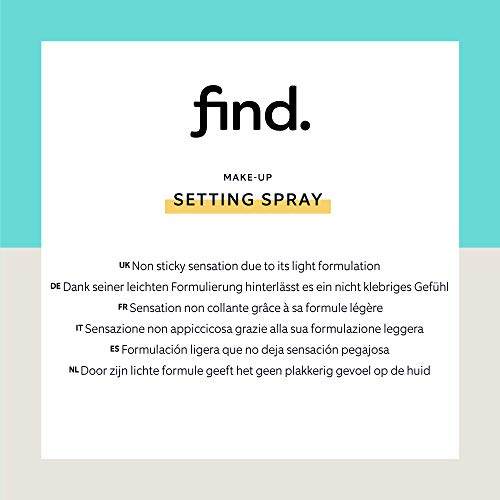 find.

MAKE-UP

SETTING SPRAY

UK Non sticky sensation due to its light formulation

DE Dank seiner leichten Formulierung hinterlässt es ein nicht klebriges Gefühl

FR Sensation non collante grâce à sa formule légère

IT Sensazione non appiccicosa grazie alla sua formulazione leggera

ES Formulación ligera que no deja sensación pegajosa

NL Door zijn lichte formule geeft het geen plakkerig gevoel op de huid